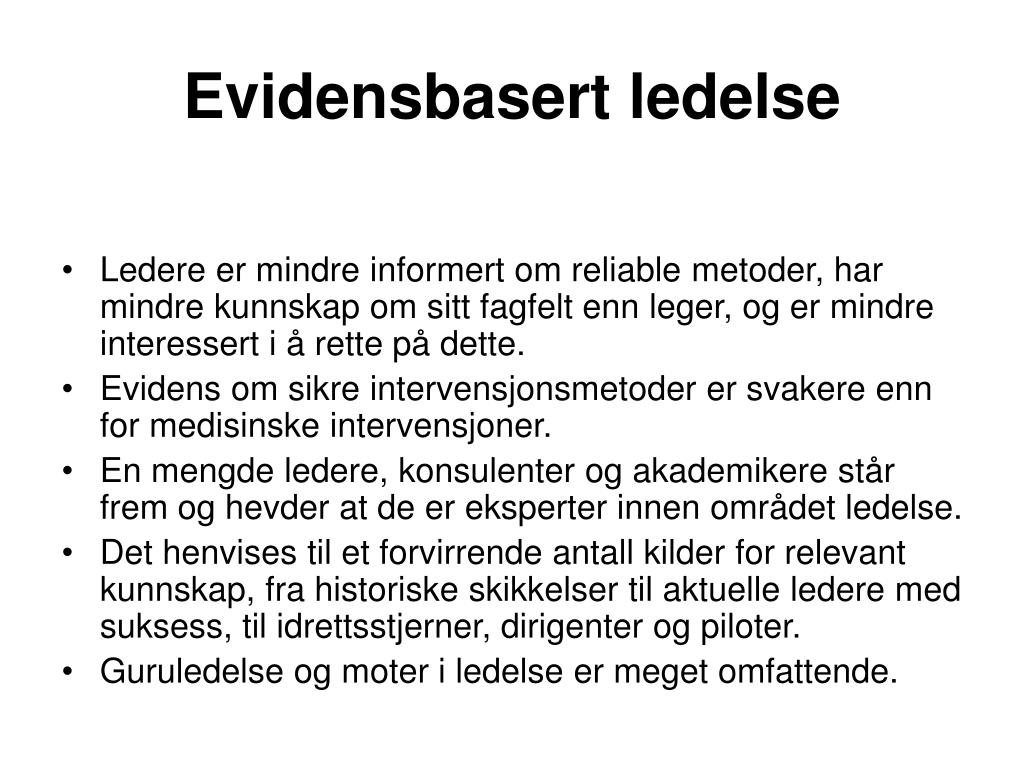 Evidensbasert ledelse

• Ledere er mindre informert om reliable metoder, har mindre kunnskap om sitt fagfelt enn leger, og er mindre interessert i å rette på dette.
• Evidens om sikre intervensjonsmetoder er svakere enn for medisinske intervensjoner.
• En mengde ledere, konsulenter og akademikere står frem og hevder at de er eksperter innen området ledelse.
• Det henvises til et forvirrende antall kilder for relevant kunnskap, fra historiske skikkelser til aktuelle ledere med suksess, til idrettsstjerner, dirigenter og piloter.
• Guruledelse og moter i ledelse er meget omfattende.